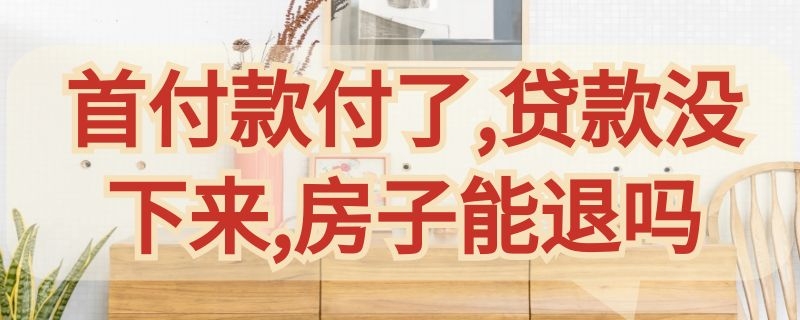 首付款付了,贷款没下来,房子能退吗